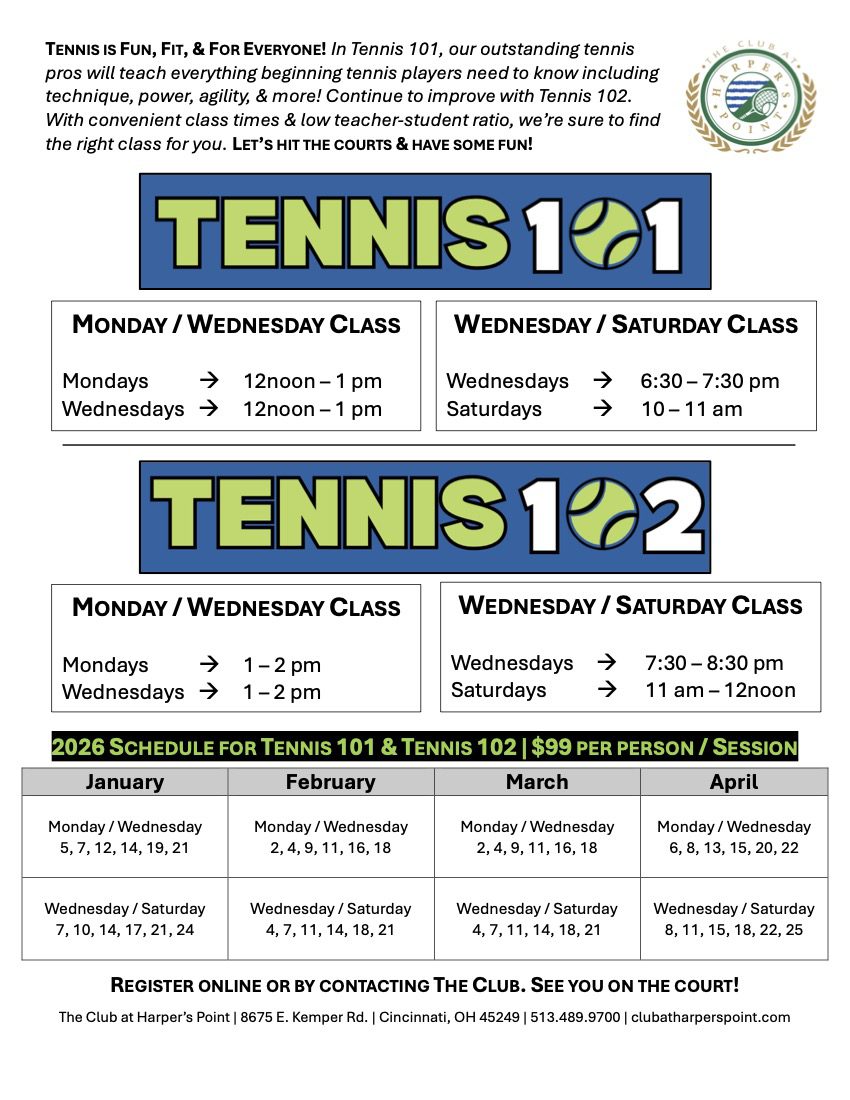 TENNIS IS FUN, FIT, & FOR EVERYONE! In Tennis 101, our outstanding tennis pros will teach everything beginning tennis players need to know including technique, power, agility, & more! Continue to improve with Tennis 102. With convenient class times & low teacher-student ratio, we're sure to find the right class for you. LET'S HIT THE COURTS & HAVE SOME FUN!

THE CLUB AT HARPER'S POINT

TENNIS 101

MONDAY / WEDNESDAY CLASS

Mondays → 12noon – 1 pm
Wednesdays → 12noon – 1 pm

WEDNESDAY / SATURDAY CLASS

Wednesdays → 6:30 – 7:30 pm
Saturdays → 10 – 11 am

TENNIS 102

MONDAY / WEDNESDAY CLASS

Mondays → 1 – 2 pm
Wednesdays → 1 – 2 pm

WEDNESDAY / SATURDAY CLASS

Wednesdays → 7:30 – 8:30 pm
Saturdays → 11 am – 12noon

2026 SCHEDULE FOR TENNIS 101 & TENNIS 102 | $99 PER PERSON / SESSION

| January | February | March | April |
|---|---|---|---|
| Monday / Wednesday 5, 7, 12, 14, 19, 21 | Monday / Wednesday 2, 4, 9, 11, 16, 18 | Monday / Wednesday 2, 4, 9, 11, 16, 18 | Monday / Wednesday 6, 8, 13, 15, 20, 22 |
| Wednesday / Saturday 7, 10, 14, 17, 21, 24 | Wednesday / Saturday 4, 7, 11, 14, 18, 21 | Wednesday / Saturday 4, 7, 11, 14, 18, 21 | Wednesday / Saturday 8, 11, 15, 18, 22, 25 |

REGISTER ONLINE OR BY CONTACTING THE CLUB. SEE YOU ON THE COURT!

The Club at Harper's Point | 8675 E. Kemper Rd. | Cincinnati, OH 45249 | 513.489.9700 | clubatharperspoint.com